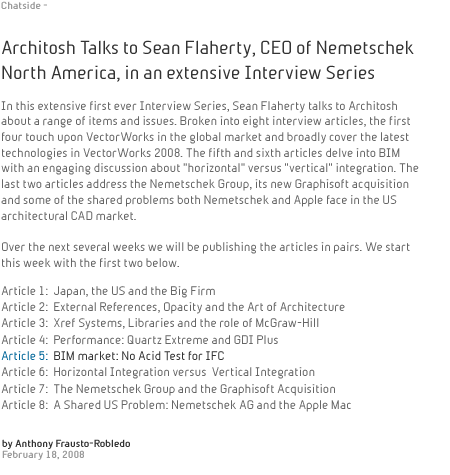 Chatside -

Architosh Talks to Sean Flaherty, CEO of Nemetschek North America, in an extensive Interview Series

In this extensive first ever Interview Series, Sean Flaherty talks to Architosh about a range of items and issues. Broken into eight interview articles, the first four touch upon VectorWorks in the global market and broadly cover the latest technologies in VectorWorks 2008. The fifth and sixth articles delve into BIM with an engaging discussion about "horizontal" versus "vertical" integration. The last two articles address the Nemetschek Group, its new Graphisoft acquisition and some of the shared problems both Nemetschek and Apple face in the US architectural CAD market.

Over the next several weeks we will be publishing the articles in pairs. We start this week with the first two below.

Article 1: Japan, the US and the Big Firm
Article 2: External References, Opacity and the Art of Architecture
Article 3: Xref Systems, Libraries and the role of McGraw-Hill
Article 4: Performance: Quartz Extreme and GDI Plus
Article 5: BIM market: No Acid Test for IFC
Article 6: Horizontal Integration versus Vertical Integration
Article 7: The Nemetschek Group and the Graphisoft Acquisition
Article 8: A Shared US Problem: Nemetschek AG and the Apple Mac

by Anthony Frausto-Robledo
February 18, 2008